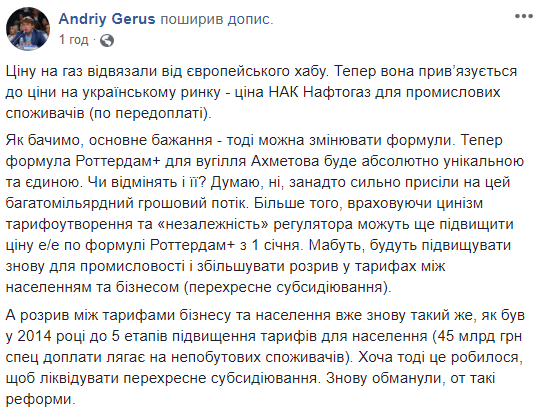 Andriy Gerus поширив допис.
1 год ·

Ціну на газ відвязали від європейського хабу. Тепер вона прив'язується до ціни на українському ринку - ціна НАК Нафтогаз для промислових споживачів (по передоплаті).

Як бачимо, основне бажання - тоді можна змінювати формули. Тепер формула Роттердам+ для вугілля Ахметова буде абсолютно унікальною та єдиною. Чи відмінять і її? Думаю, ні, занадто сильно присіли на цей багатомільярдний грошовий потік. Більше того, враховуючи цинізм тарифоутворення та «незалежність» регулятора можуть ще підвищити ціну е/е по формулі Роттердам+ з 1 січня. Мабуть, будуть підвищувати знову для промисловості і збільшувати розрив у тарифах між населенням та бізнесом (перехресне субсидіювання).

А розрив між тарифами бізнесу та населення вже знову такий же, як був у 2014 році до 5 етапів підвищення тарифів для населення (45 млрд грн спец доплати лягає на непобутових споживачів). Хоча тоді це робилося, щоб ліквідувати перехресне субсидіювання. Знову обманули, от такі реформи.